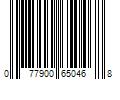 0 77900 65046 8